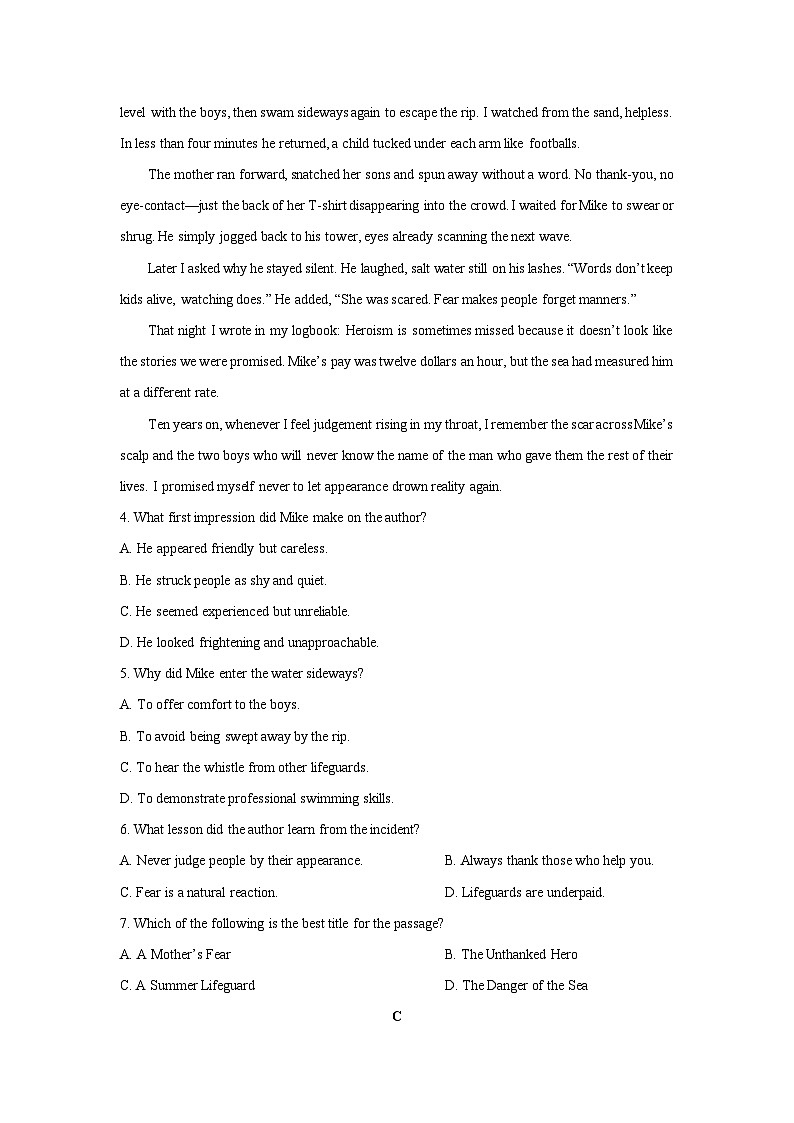 level with the boys, then swam sideways again to escape the rip. I watched from the sand, helpless. In less than four minutes he returned, a child tucked under each arm like footballs.

The mother ran forward, snatched her sons and spun away without a word. No thank-you, no eye-contact—just the back of her T-shirt disappearing into the crowd. I waited for Mike to swear or shrug. He simply jogged back to his tower, eyes already scanning the next wave.

Later I asked why he stayed silent. He laughed, salt water still on his lashes. “Words don’t keep kids alive, watching does.” He added, “She was scared. Fear makes people forget manners.”

That night I wrote in my logbook: Heroism is sometimes missed because it doesn’t look like the stories we were promised. Mike’s pay was twelve dollars an hour, but the sea had measured him at a different rate.

Ten years on, whenever I feel judgement rising in my throat, I remember the scar across Mike’s scalp and the two boys who will never know the name of the man who gave them the rest of their lives. I promised myself never to let appearance drown reality again.

4. What first impression did Mike make on the author?

A. He appeared friendly but careless.

B. He struck people as shy and quiet.

C. He seemed experienced but unreliable.

D. He looked frightening and unapproachable.

5. Why did Mike enter the water sideways?

A. To offer comfort to the boys.

B. To avoid being swept away by the rip.

C. To hear the whistle from other lifeguards.

D. To demonstrate professional swimming skills.

6. What lesson did the author learn from the incident?

A. Never judge people by their appearance.

B. Always thank those who help you.

C. Fear is a natural reaction.

D. Lifeguards are underpaid.

7. Which of the following is the best title for the passage?

A. A Mother’s Fear

B. The Unthanked Hero

C. A Summer Lifeguard

D. The Danger of the Sea

C